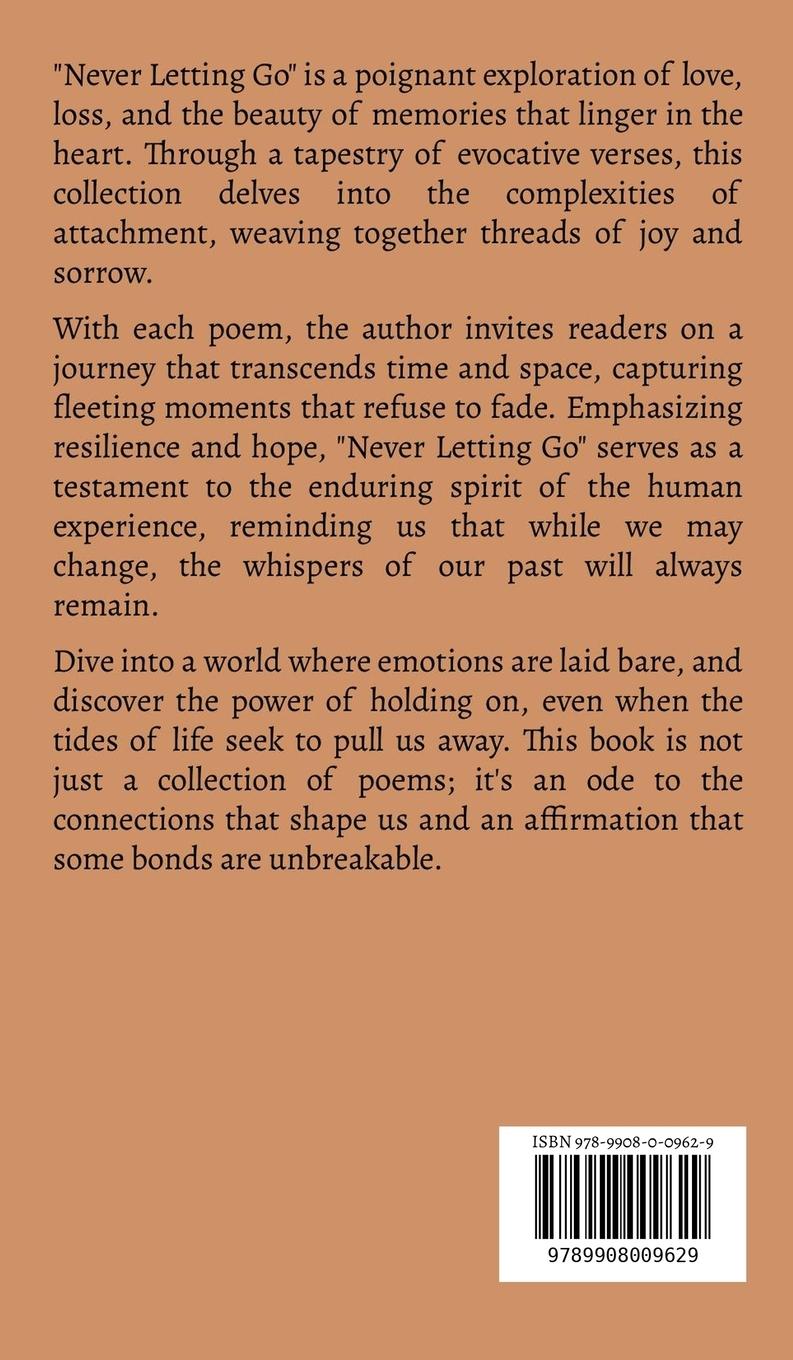 "Never Letting Go" is a poignant exploration of love, loss, and the beauty of memories that linger in the heart. Through a tapestry of evocative verses, this collection delves into the complexities of attachment, weaving together threads of joy and sorrow.

With each poem, the author invites readers on a journey that transcends time and space, capturing fleeting moments that refuse to fade. Emphasizing resilience and hope, "Never Letting Go" serves as a testament to the enduring spirit of the human experience, reminding us that while we may change, the whispers of our past will always remain.

Dive into a world where emotions are laid bare, and discover the power of holding on, even when the tides of life seek to pull us away. This book is not just a collection of poems; it's an ode to the connections that shape us and an affirmation that some bonds are unbreakable.

ISBN 978-9908-0-0962-9

9789908009629